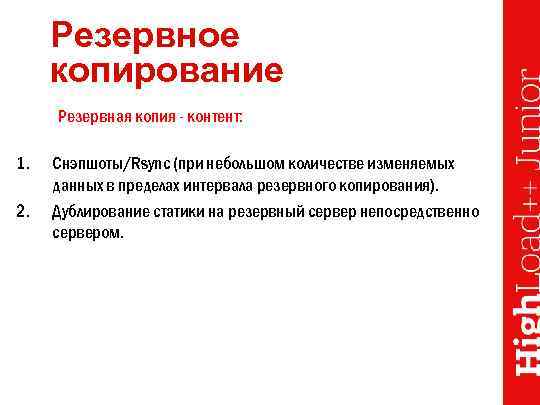 Резервное копирование

Резервная копия - контент:

1. Снэпшоты/Rsync (при небольшом количестве изменяемых данных в пределах интервала резервного копирования).
2. Дублирование статики на резервный сервер непосредственно сервером.

HighLoad++ Junior